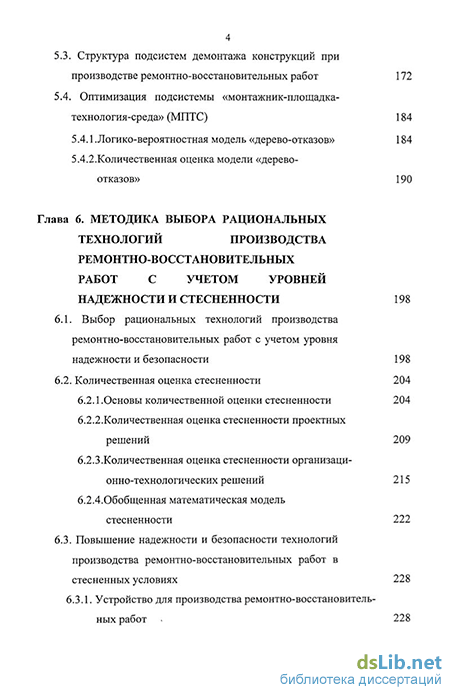 4

5.3. Структура подсистем демонтажа конструкций при производстве ремонтно-восстановительных работ 172

5.4. Оптимизация подсистемы «монтажник-площадка-технология-среда» (МПТС) 184

5.4.1.Логико-вероятностная модель «дерево-отказов» 184

5.4.2.Количественная оценка модели «дерево-отказов» 190

Глава 6. МЕТОДИКА ВЫБОРА РАЦИОНАЛЬНЫХ ТЕХНОЛОГИЙ ПРОИЗВОДСТВА РЕМОНТНО-ВОССТАНОВИТЕЛЬНЫХ РАБОТ С УЧЕТОМ УРОВНЕЙ НАДЕЖНОСТИ И СТЕСНЕННОСТИ 198

6.1. Выбор рациональных технологий производства ремонтно-восстановительных работ с учетом уровня надежности и безопасности 198

6.2. Количественная оценка стесненности 204

6.2.1.Основы количественной оценки стесненности 204

6.2.2.Количественная оценка стесненности проектных решений 209

6.2.3.Количественная оценка стесненности организационно-технологических решений 215

6.2.4.Обобщенная математическая модель стесненности 222

6.3. Повышение надежности и безопасности технологий производства ремонтно-восстановительных работ в стесненных условиях 228

6.3.1. Устройство для производства ремонтно-восстановительных работ 228

dsLib.net
библиотека диссертаций